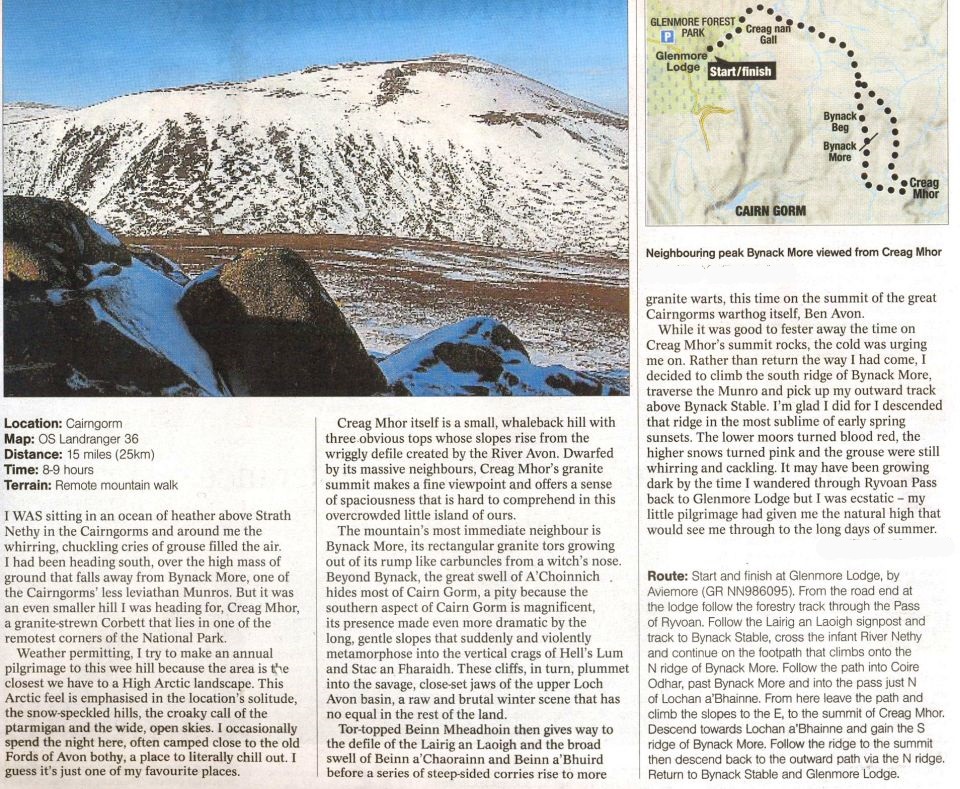 GLENMORE FOREST PARK

P

Creag nan Gall

Glenmore Lodge

Start/finish

Bynack Beg

Bynack More

Creag Mhor

CAIRN GORM

Neighbouring peak Bynack More viewed from Creag Mhor

**Location:** Cairngorm
**Map:** OS Landranger 36
**Distance:** 15 miles (25km)
**Time:** 8-9 hours
**Terrain:** Remote mountain walk

I WAS sitting in an ocean of heather above Strath Nethy in the Cairngorms and around me the whirring, chuckling cries of grouse filled the air. I had been heading south, over the high mass of ground that falls away from Bynack More, one of the Cairngorms' less leviathan Munros. But it was an even smaller hill I was heading for, Creag Mhor, a granite-strewn Corbett that lies in one of the remotest corners of the National Park.

Weather permitting, I try to make an annual pilgrimage to this wee hill because the area is the closest we have to a High Arctic landscape. This Arctic feel is emphasised in the location's solitude, the snow-speckled hills, the croaky call of the ptarmigan and the wide, open skies. I occasionally spend the night here, often camped close to the old Fords of Avon bothy, a place to literally chill out. I guess it's just one of my favourite places.

Creag Mhor itself is a small, whaleback hill with three obvious tops whose slopes rise from the wriggly defile created by the River Avon. Dwarfed by its massive neighbours, Creag Mhor's granite summit makes a fine viewpoint and offers a sense of spaciousness that is hard to comprehend in this overcrowded little island of ours.

The mountain's most immediate neighbour is Bynack More, its rectangular granite tors growing out of its rump like carbuncles from a witch's nose. Beyond Bynack, the great swell of A'Choinnich hides most of Cairn Gorm, a pity because the southern aspect of Cairn Gorm is magnificent, its presence made even more dramatic by the long, gentle slopes that suddenly and violently metamorphose into the vertical crags of Hell's Lum and Stac an Fharaidh. These cliffs, in turn, plummet into the savage, close-set jaws of the upper Loch Avon basin, a raw and brutal winter scene that has no equal in the rest of the land.

Tor-topped Beinn Mheadhoin then gives way to the defile of the Lairig an Laoigh and the broad swell of Beinn a'Chaorainn and Beinn a'Bhuird before a series of steep-sided corries rise to more granite warts, this time on the summit of the great Cairngorms warthog itself, Ben Avon.

While it was good to fester away the time on Creag Mhor's summit rocks, the cold was urging me on. Rather than return the way I had come, I decided to climb the south ridge of Bynack More, traverse the Munro and pick up my outward track above Bynack Stable. I'm glad I did for I descended that ridge in the most sublime of early spring sunsets. The lower moors turned blood red, the higher snows turned pink and the grouse were still whirring and cackling. It may have been growing dark by the time I wandered through Ryvoan Pass back to Glenmore Lodge but I was ecstatic – my little pilgrimage had given me the natural high that would see me through to the long days of summer.

**Route:** Start and finish at Glenmore Lodge, by Aviemore (GR NN986095). From the road end at the lodge follow the forestry track through the Pass of Ryvoan. Follow the Lairig an Laoigh signpost and track to Bynack Stable, cross the infant River Nethy and continue on the footpath that climbs onto the N ridge of Bynack More. Follow the path into Coire Odhar, past Bynack More and into the pass just N of Lochan a'Bhainne. From here leave the path and climb the slopes to the E, to the summit of Creag Mhor. Descend towards Lochan a'Bhainne and gain the S ridge of Bynack More. Follow the ridge to the summit then descend back to the outward path via the N ridge. Return to Bynack Stable and Glenmore Lodge.